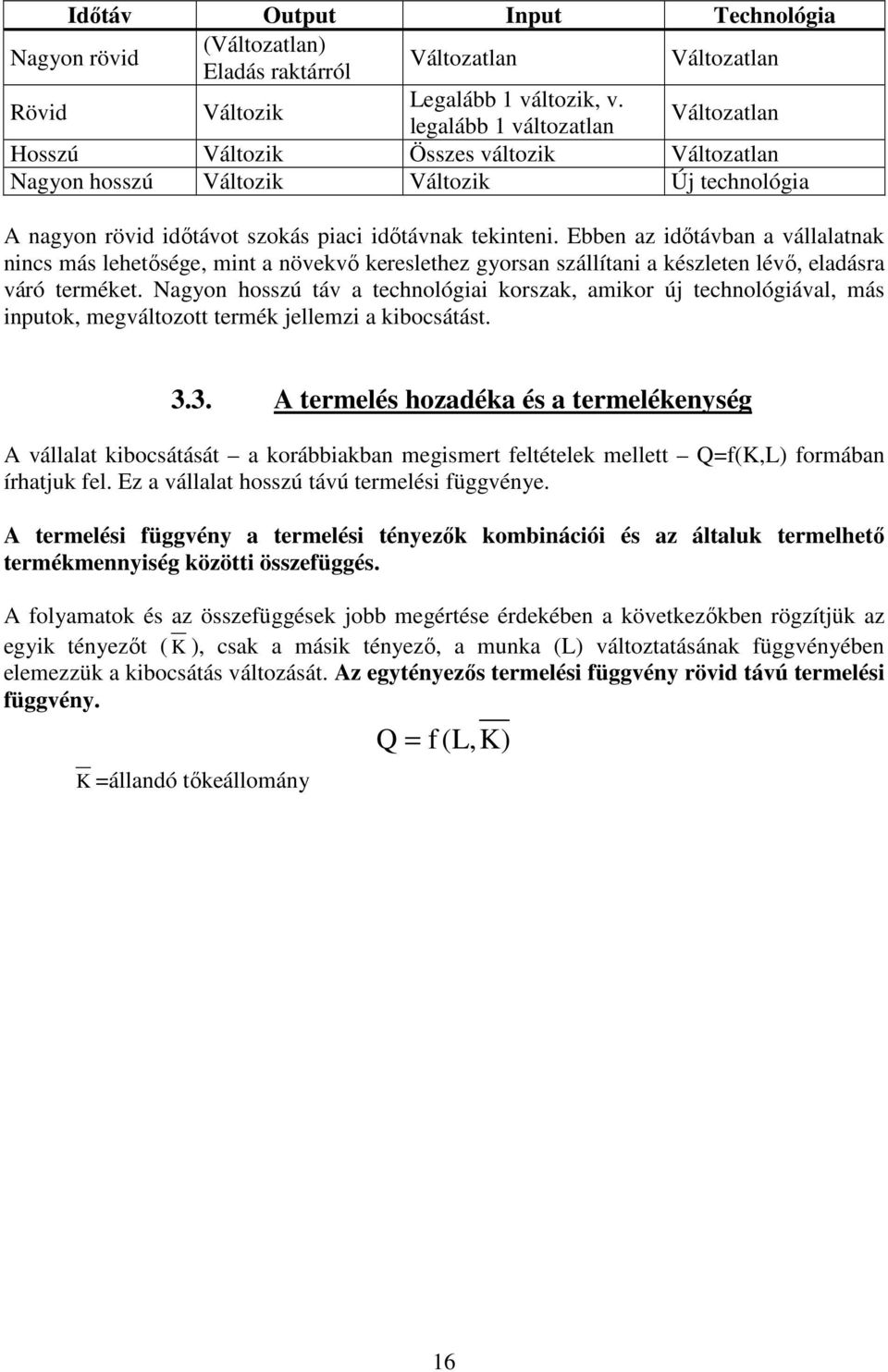 | Időtáv | Output | Input | Technológia |
|---|---|---|---|
| Nagyon rövid | (Változatlan) Eladás raktárról | Változatlan | Változatlan |
| Rövid | Változik | Legalább 1 változik, v. legalább 1 változatlan | Változatlan |
| Hosszú | Változik | Összes változik | Változatlan |
| Nagyon hosszú | Változik | Változik | Új technológia |

A nagyon rövid időtávot szokás piaci időtávnak tekinteni. Ebben az időtávban a vállalatnak nincs más lehetősége, mint a növekvő kereslethez gyorsan szállítani a készleten lévő, eladásra váró terméket. Nagyon hosszú táv a technológiai korszak, amikor új technológiával, más inputok, megváltozott termék jellemzi a kibocsátást.

3.3. A termelés hozadéka és a termelékenység

A vállalat kibocsátását – a korábbiakban megismert feltételek mellett – Q=f(K,L) formában írhatjuk fel. Ez a vállalat hosszú távú termelési függvénye.

A termelési függvény a termelési tényezők kombinációi és az általuk termelhető termékmennyiség közötti összefüggés.

A folyamatok és az összefüggések jobb megértése érdekében a következőkben rögzítjük az egyik tényezőt ( $\overline{K}$ ), csak a másik tényező, a munka (L) változtatásának függvényében elemezzük a kibocsátás változását. Az egytényezős termelési függvény rövid távú termelési függvény.

$Q = f(L, \overline{K})$

$\overline{K}$ =állandó tőkeállomány

16